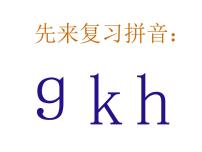 先来复习拼音：

g k h